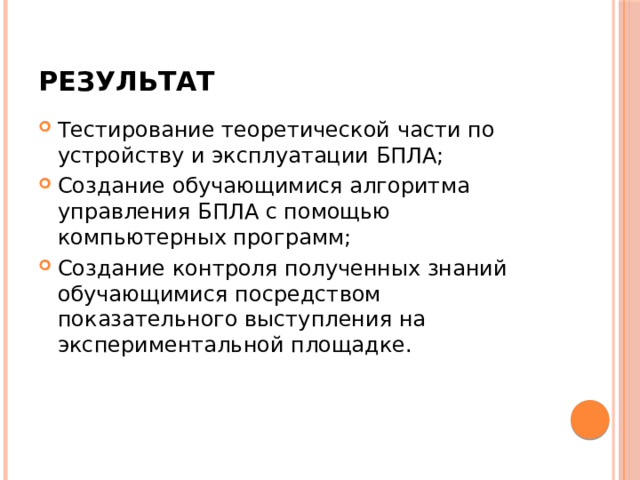 РЕЗУЛЬТАТ

Тестирование теоретической части по устройству и эксплуатации БПЛА;

Создание обучающимися алгоритма управления БПЛА с помощью компьютерных программ;

Создание контроля полученных знаний обучающимися посредством показательного выступления на экспериментальной площадке.